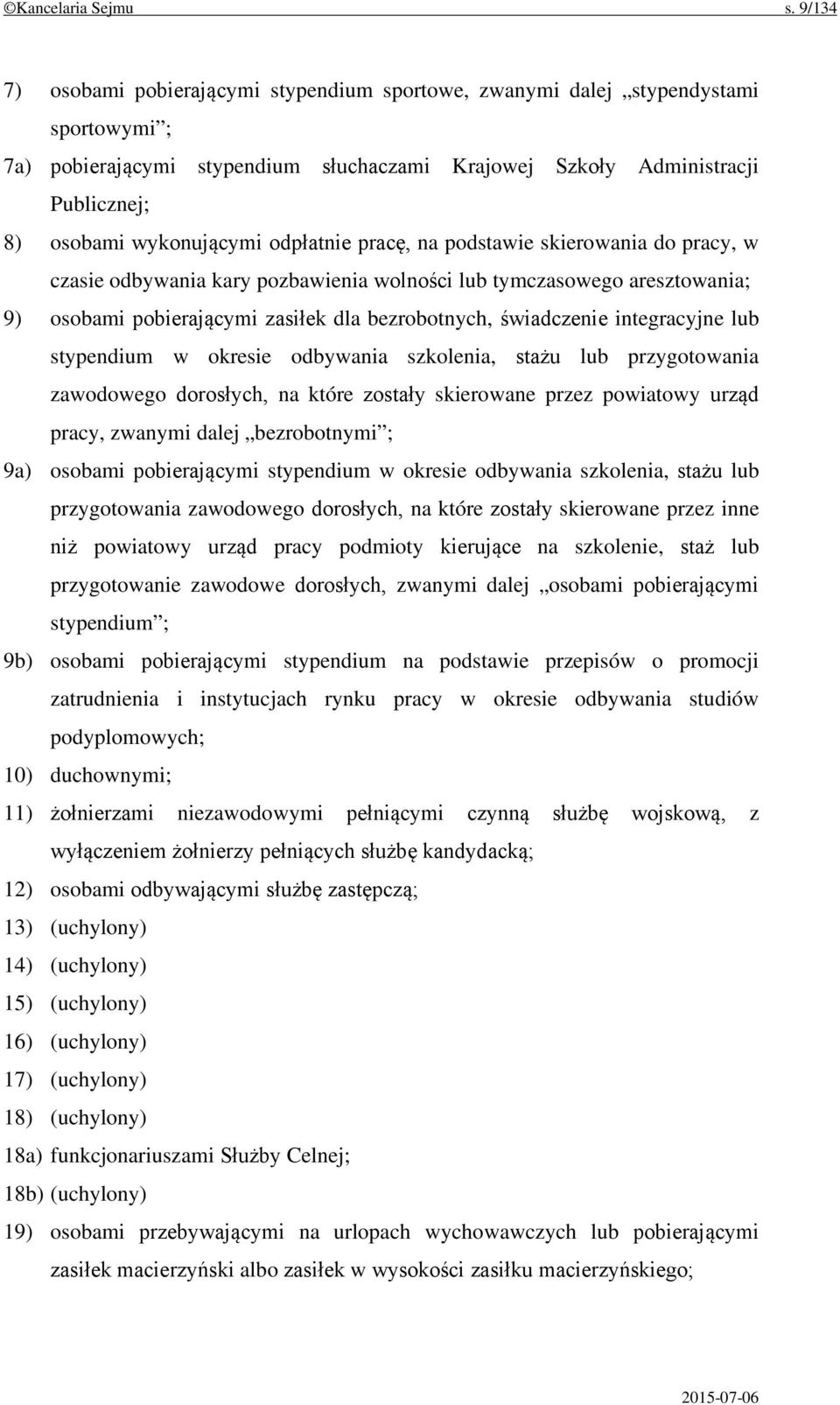 ©Kancelaria Sejmu s. 9/134

7) osobami pobierającymi stypendium sportowe, zwanymi dalej „stypendystami sportowymi”;

7a) pobierającymi stypendium słuchaczami Krajowej Szkoły Administracji Publicznej;

8) osobami wykonującymi odpłatnie pracę, na podstawie skierowania do pracy, w czasie odbywania kary pozbawienia wolności lub tymczasowego aresztowania;

9) osobami pobierającymi zasiłek dla bezrobotnych, świadczenie integracyjne lub stypendium w okresie odbywania szkolenia, stażu lub przygotowania zawodowego dorosłych, na które zostały skierowane przez powiatowy urząd pracy, zwanymi dalej „bezrobotnymi”;

9a) osobami pobierającymi stypendium w okresie odbywania szkolenia, stażu lub przygotowania zawodowego dorosłych, na które zostały skierowane przez inne niż powiatowy urząd pracy podmioty kierujące na szkolenie, staż lub przygotowanie zawodowe dorosłych, zwanymi dalej „osobami pobierającymi stypendium”;

9b) osobami pobierającymi stypendium na podstawie przepisów o promocji zatrudnienia i instytucjach rynku pracy w okresie odbywania studiów podyplomowych;

10) duchownymi;

11) żołnierzami niezawodowymi pełniącymi czynną służbę wojskową, z wyłączeniem żołnierzy pełniących służbę kandydacką;

12) osobami odbywającymi służbę zastępczą;

13) (uchylony)

14) (uchylony)

15) (uchylony)

16) (uchylony)

17) (uchylony)

18) (uchylony)

18a) funkcjonariuszami Służby Celnej;

18b) (uchylony)

19) osobami przebywającymi na urlopach wychowawczych lub pobierającymi zasiłek macierzyński albo zasiłek w wysokości zasiłku macierzyńskiego;

2015-07-06